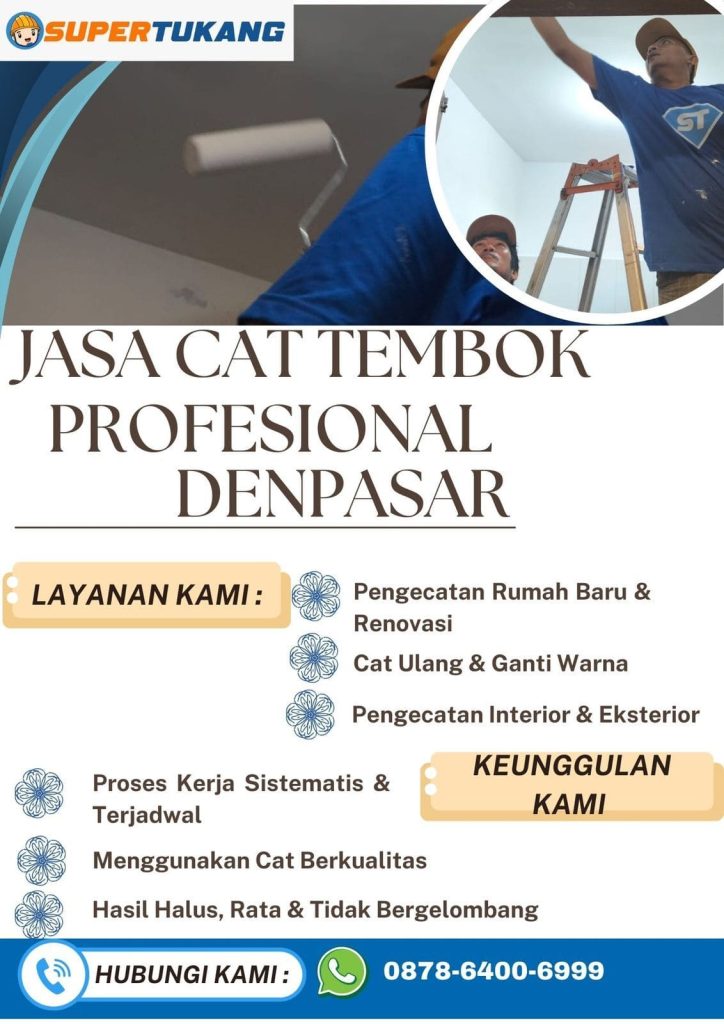 SUPERTUKANG

ST

JASA CAT TEMBOK PROFESIONAL DENPASAR

LAYANAN KAMI :

Pengecatan Rumah Baru & Renovasi

Cat Ulang & Ganti Warna

Pengecatan Interior & Eksterior

KEUNGGULAN KAMI

Proses Kerja Sistematis & Terjadwal

Menggunakan Cat Berkualitas

Hasil Halus, Rata & Tidak Bergelombang

HUBUNGI KAMI :

0878-6400-6999